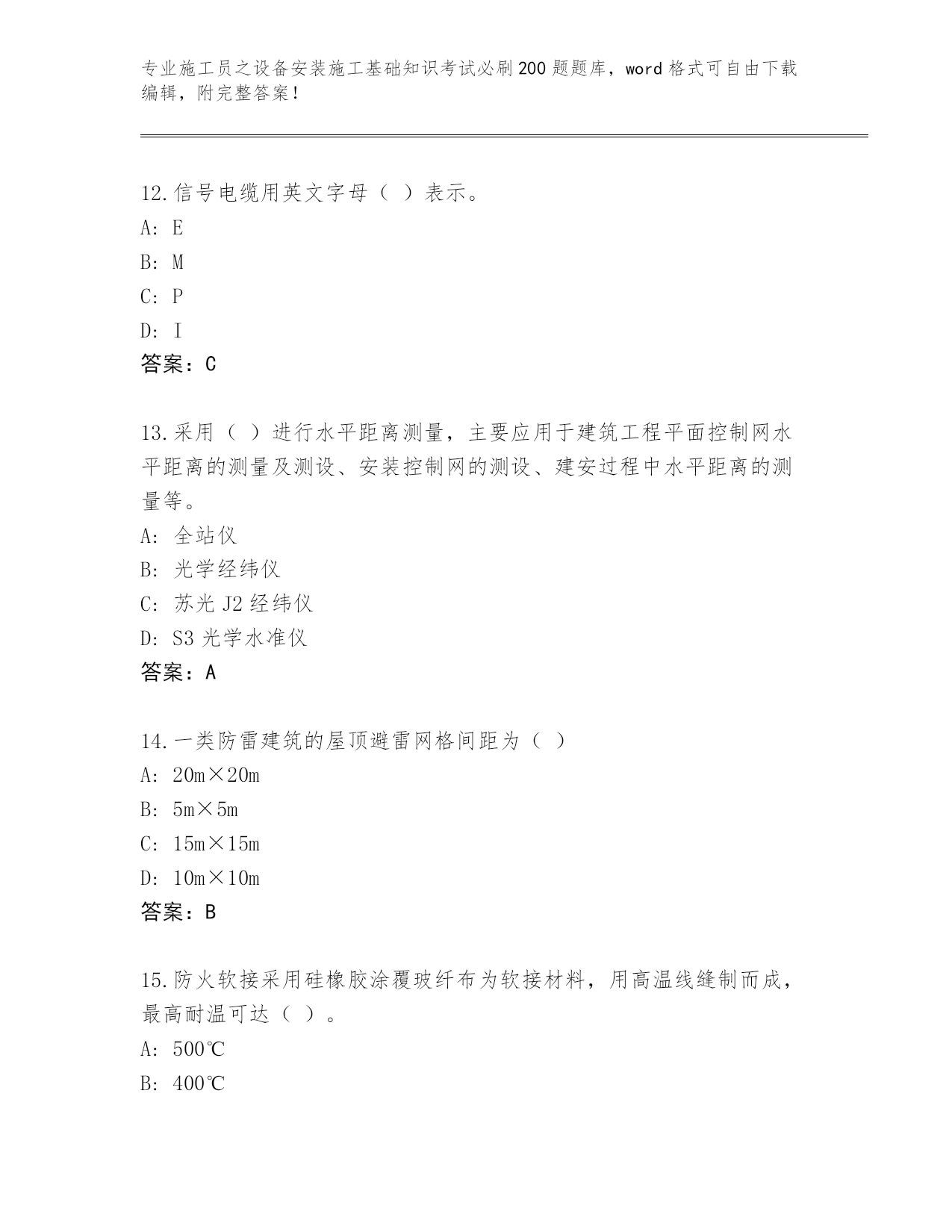 专业施工员之设备安装施工基础知识考试必刷200题题库，word格式可自由下载编辑，附完整答案！

12.信号电缆用英文字母（ ）表示。
A: E
B: M
C: P
D: I
答案：C

13.采用（ ）进行水平距离测量，主要应用于建筑工程平面控制网水平距离的测量及测设、安装控制网的测设、建安过程中水平距离的测量等。
A: 全站仪
B: 光学经纬仪
C: 苏光J2经纬仪
D: S3光学水准仪
答案：A

14.一类防雷建筑的屋顶避雷网格间距为（ ）
A: 20m×20m
B: 5m×5m
C: 15m×15m
D: 10m×10m
答案：B

15.防火软接采用硅橡胶涂覆玻纤布为软接材料，用高温线缝制而成，最高耐温可达（ ）。
A: 500℃
B: 400℃